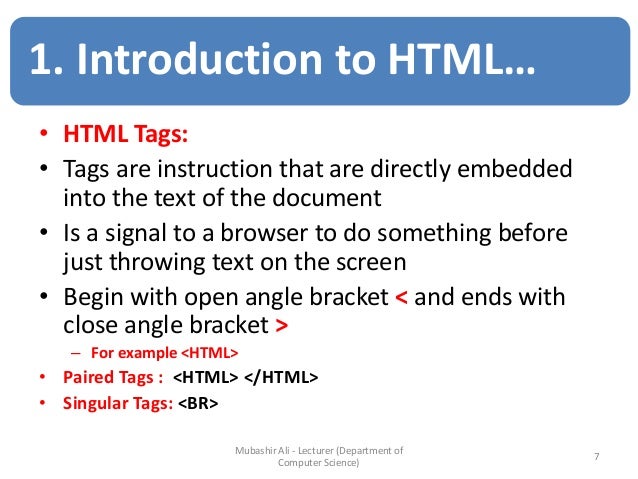 1. Introduction to HTML…

• HTML Tags:

• Tags are instruction that are directly embedded into the text of the document

• Is a signal to a browser to do something before just throwing text on the screen

• Begin with open angle bracket < and ends with close angle bracket >

– For example <HTML>

• Paired Tags : <HTML> </HTML>

• Singular Tags: <BR>

Mubashir Ali - Lecturer (Department of Computer Science)

7